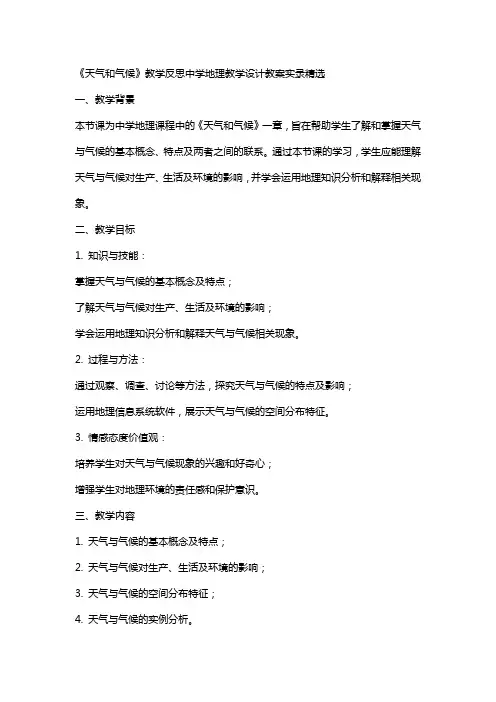 《天气和气候》教学反思中学地理教学设计教案实录精选

一、教学背景

本节课为中学地理课程中的《天气和气候》一章，旨在帮助学生了解和掌握天气与气候的基本概念、特点及两者之间的联系。通过本节课的学习，学生应能理解天气与气候对生产、生活及环境的影响，并学会运用地理知识分析和解释相关现象。

二、教学目标

1. 知识与技能：

掌握天气与气候的基本概念及特点；

了解天气与气候对生产、生活及环境的影响；

学会运用地理知识分析和解释天气与气候相关现象。

2. 过程与方法：

通过观察、调查、讨论等方法，探究天气与气候的特点及影响；

运用地理信息系统软件，展示天气与气候的空间分布特征。

3. 情感态度价值观：

培养学生对天气与气候现象的兴趣和好奇心；

增强学生对地理环境的责任感和保护意识。

三、教学内容

1. 天气与气候的基本概念及特点；

2. 天气与气候对生产、生活及环境的影响；

3. 天气与气候的空间分布特征；

4. 天气与气候的实例分析。